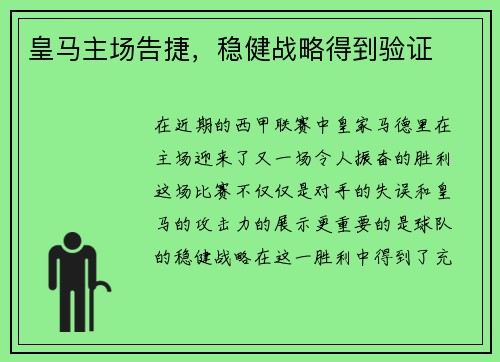 皇马主场告捷，稳健战略得到验证

在近期的西甲联赛中皇家马德里在主场迎来了又一场令人振奋的胜利这场比赛不仅仅是对手的失误和皇马的攻击力的展示更重要的是球队的稳健战略在这一胜利中得到了充